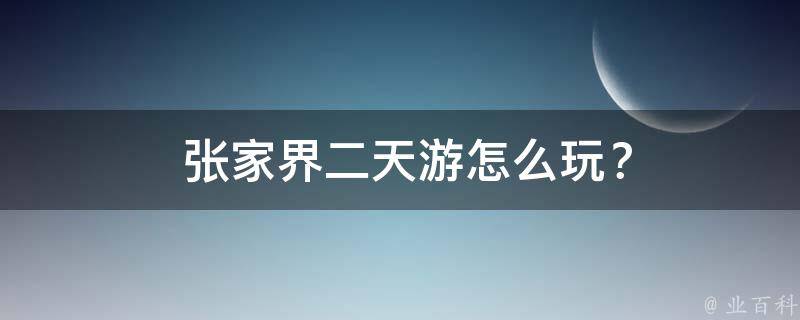 张家界二天游怎么玩？

@ 业百科